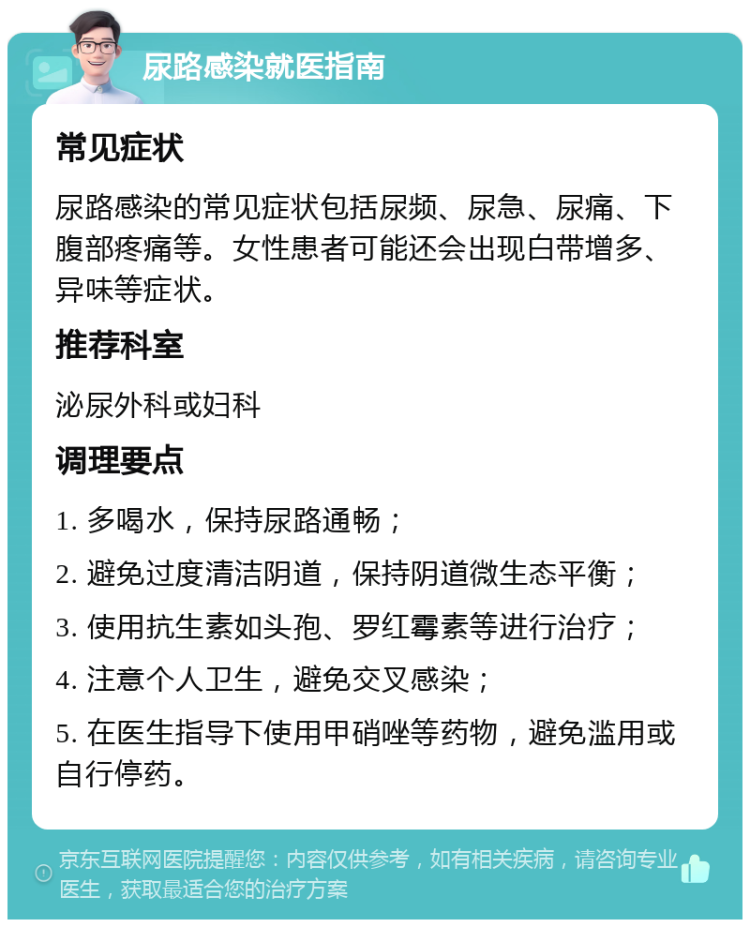 尿路感染就医指南

常见症状

尿路感染的常见症状包括尿频、尿急、尿痛、下腹部疼痛等。女性患者可能还会出现白带增多、异味等症状。

推荐科室

泌尿外科或妇科

调理要点

1. 多喝水，保持尿路通畅；

2. 避免过度清洁阴道，保持阴道微生态平衡；

3. 使用抗生素如头孢、罗红霉素等进行治疗；

4. 注意个人卫生，避免交叉感染；

5. 在医生指导下使用甲硝唑等药物，避免滥用或自行停药。

京东互联网医院提醒您：内容仅供参考，如有相关疾病，请咨询专业医生，获取最适合您的治疗方案